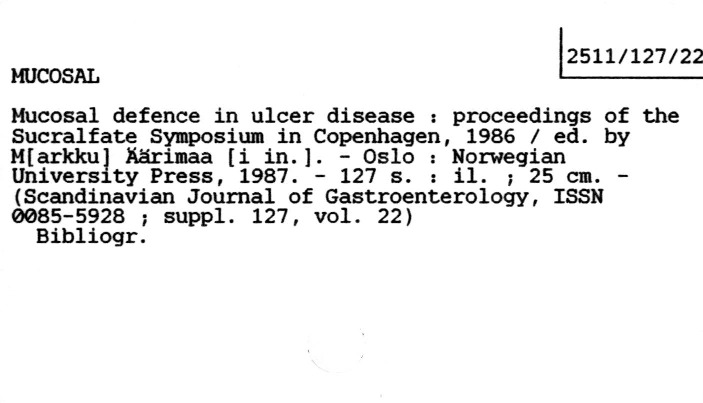 2511/127/22

MUCOSAL

Mucosal defence in ulcer disease : proceedings of the Sucralfate Symposium in Copenhagen, 1986 / ed. by M[arkku] Äärimaa [i in.]. - Oslo : Norwegian University Press, 1987. - 127 s. : il. ; 25 cm. - (Scandinavian Journal of Gastroenterology, ISSN 0085-5928 ; suppl. 127, vol. 22)
Bibliogr.